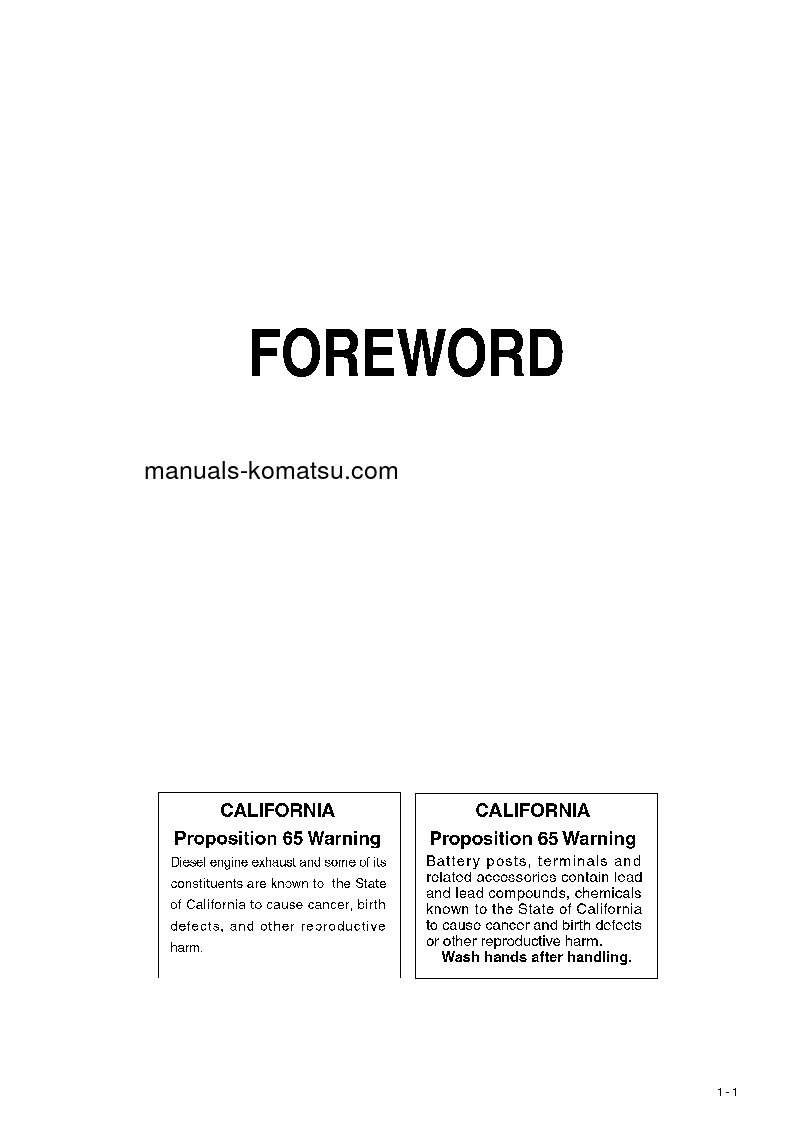 FOREWORD

manuals-komatsu.com

CALIFORNIA
Proposition 65 Warning
Diesel engine exhaust and some of its constituents are known to the State of California to cause cancer, birth defects, and other reproductive harm.

CALIFORNIA
Proposition 65 Warning
Battery posts, terminals and related accessories contain lead and lead compounds, chemicals known to the State of California to cause cancer and birth defects or other reproductive harm.
Wash hands after handling.

1 - 1